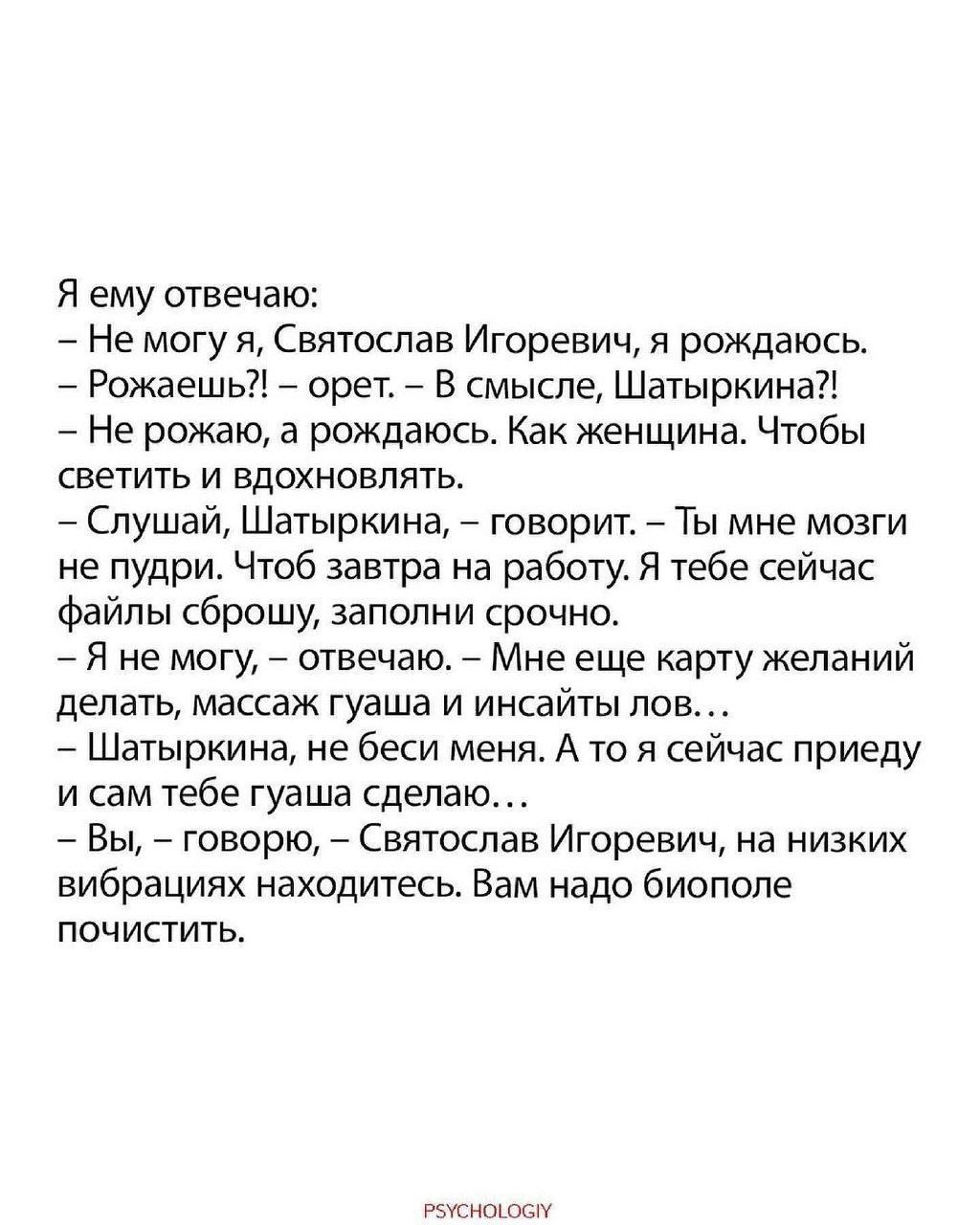 Я ему отвечаю:
– Не могу я, Святослав Игоревич, я рождаюсь.
– Рожаешь?! – орет. – В смысле, Шатыркина?!
– Не рожаю, а рождаюсь. Как женщина. Чтобы светить и вдохновлять.
– Слушай, Шатыркина, – говорит. – Ты мне мозги не пудри. Чтоб завтра на работу. Я тебе сейчас файлы сброшу, заполни срочно.
– Я не могу, – отвечаю. – Мне еще карту желаний делать, массаж гуаша и инсайты лов…
– Шатыркина, не беси меня. А то я сейчас приеду и сам тебе гуаша сделаю…
– Вы, – говорю, – Святослав Игоревич, на низких вибрациях находитесь. Вам надо биополе почистить.

PSYCHOLOGIY